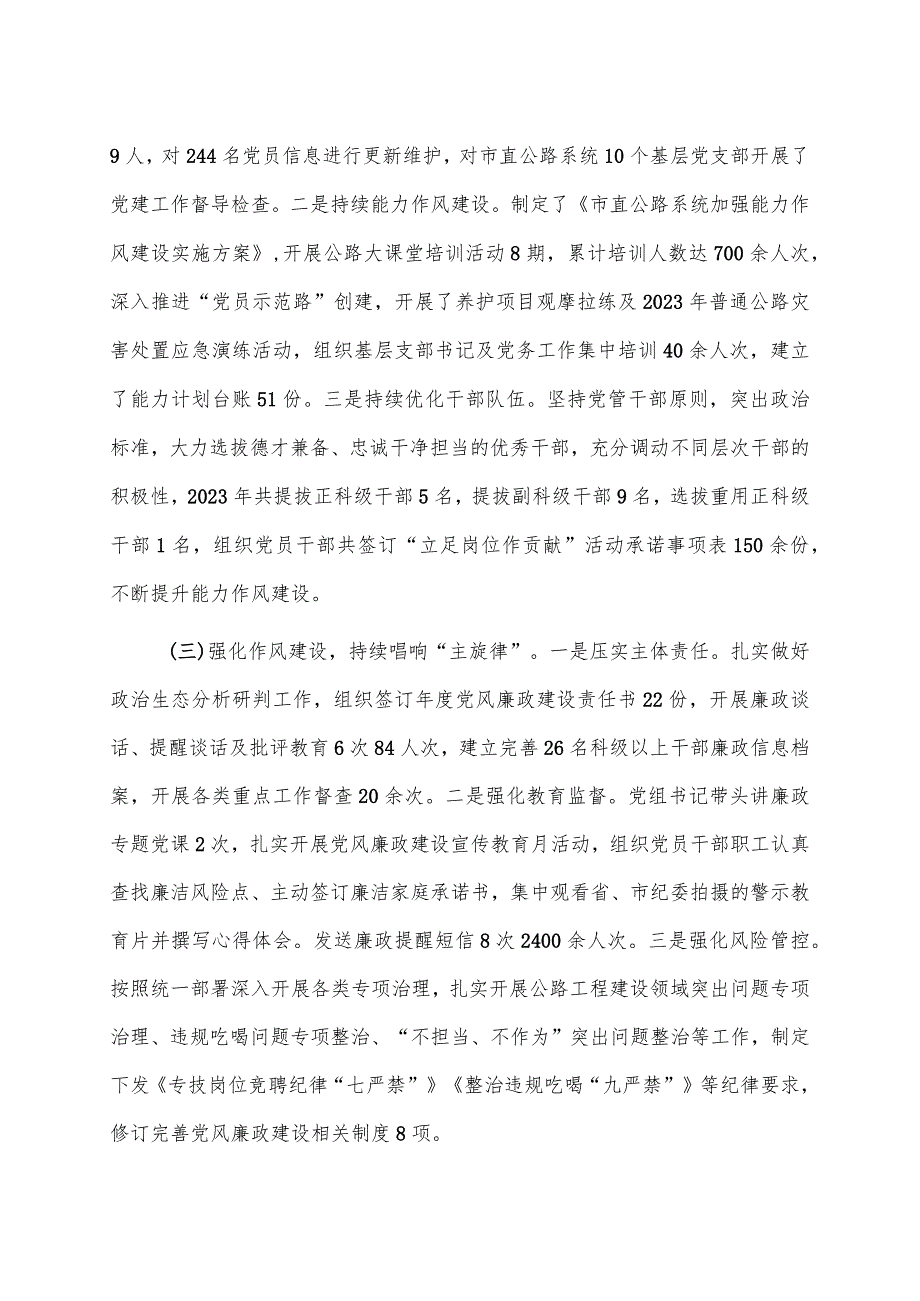 9人，对244名党员信息进行更新维护，对市直公路系统10个基层党支部开展了党建工作督导检查。二是持续能力作风建设。制定了《市直公路系统加强能力作风建设实施方案》，开展公路大课堂培训活动8期，累计培训人数达700余人次，深入推进“党员示范路”创建，开展了养护项目观摩拉练及2023年普通公路灾害处置应急演练活动，组织基层支部书记及党务工作集中培训40余人次，建立了能力计划台账51份。三是持续优化干部队伍。坚持党管干部原则，突出政治标准，大力选拔德才兼备、忠诚干净担当的优秀干部，充分调动不同层次干部的积极性，2023年共提拔正科级干部5名，提拔副科级干部9名，选拔重用正科级干部1名，组织党员干部共签订“立足岗位作贡献”活动承诺事项表150余份，不断提升能力作风建设。

(三)强化作风建设，持续唱响“主旋律”。一是压实主体责任。扎实做好政治生态分析研判工作，组织签订年度党风廉政建设责任书22份，开展廉政谈话、提醒谈话及批评教育6次84人次，建立完善26名科级以上干部廉政信息档案，开展各类重点工作督查20余次。二是强化教育监督。党组书记带头讲廉政专题党课2次，扎实开展党风廉政建设宣传教育月活动，组织党员干部职工认真查找廉洁风险点、主动签订廉洁家庭承诺书，集中观看省、市纪委拍摄的警示教育片并撰写心得体会。发送廉政提醒短信8次2400余人次。三是强化风险管控。按照统一部署深入开展各类专项治理，扎实开展公路工程建设领域突出问题专项治理、违规吃喝问题专项整治、“不担当、不作为”突出问题整治等工作，制定下发《专技岗位竞聘纪律“七严禁”》《整治违规吃喝“九严禁”》等纪律要求，修订完善党风廉政建设相关制度8项。